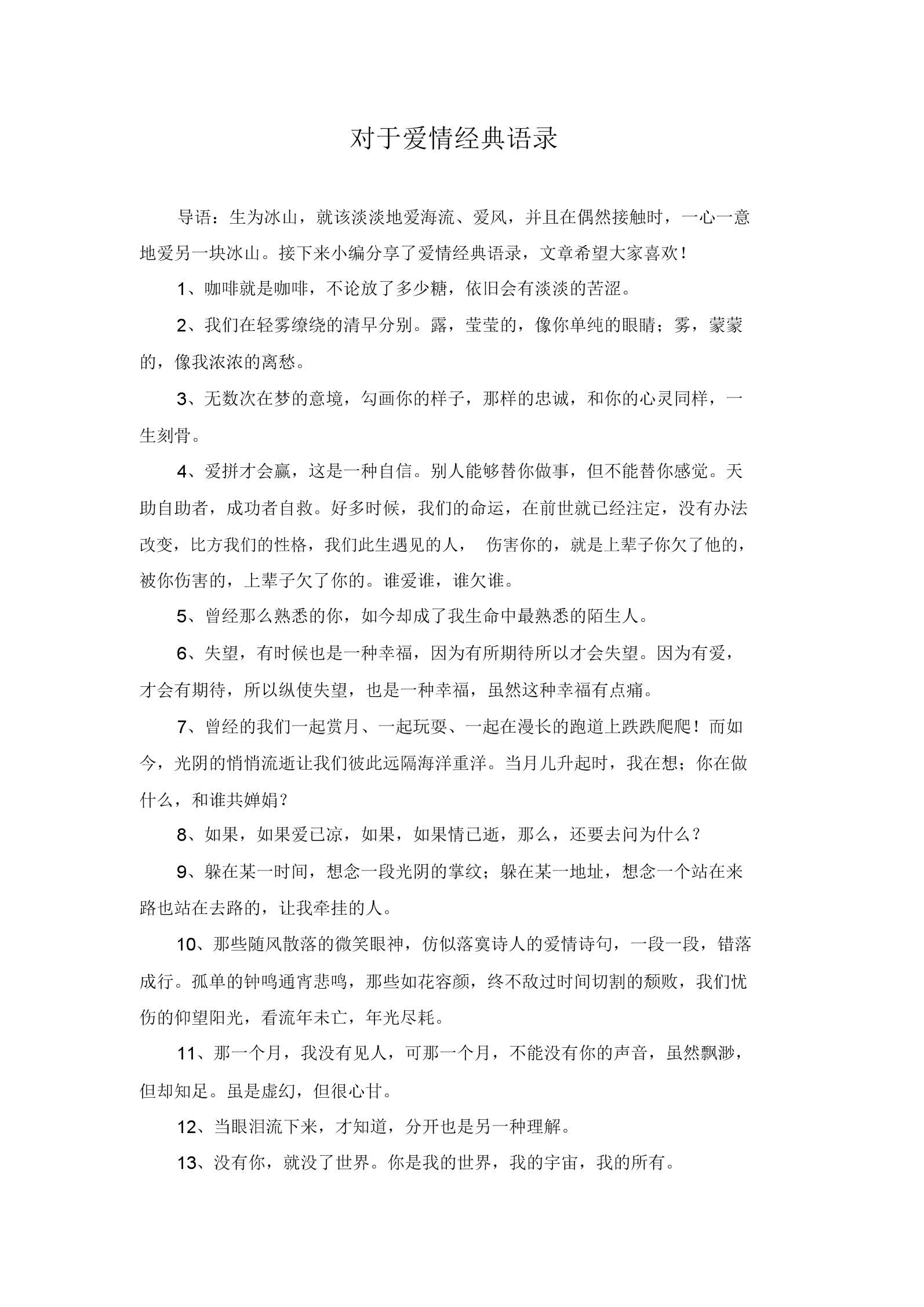 对于爱情经典语录

导语：生为冰山，就该淡淡地爱海流、爱风，并且在偶然接触时，一心一意地爱另一块冰山。接下来小编分享了爱情经典语录，文章希望大家喜欢！

1、咖啡就是咖啡，不论放了多少糖，依旧会有淡淡的苦涩。

2、我们在轻雾缭绕的清早分别。露，莹莹的，像你单纯的眼睛；雾，蒙蒙的，像我浓浓的离愁。

3、无数次在梦的意境，勾画你的样子，那样的忠诚，和你的心灵同样，一生刻骨。

4、爱拼才会赢，这是一种自信。别人能够替你做事，但不能替你感觉。天助自助者，成功者自救。好多时候，我们的命运，在前世就已经注定，没有办法改变，比方我们的性格，我们此生遇见的人， 伤害你的，就是上辈子你欠了他的，被你伤害的，上辈子欠了你的。谁爱谁，谁欠谁。

5、曾经那么熟悉的你，如今却成了我生命中最熟悉的陌生人。

6、失望，有时候也是一种幸福，因为有所期待所以才会失望。因为有爱，才会有期待，所以纵使失望，也是一种幸福，虽然这种幸福有点痛。

7、曾经的我们一起赏月、一起玩耍、一起在漫长的跑道上跌跌爬爬！而如今，光阴的悄悄流逝让我们彼此远隔海洋重洋。当月儿升起时，我在想；你在做什么，和谁共婵娟？

8、如果，如果爱已凉，如果，如果情已逝，那么，还要去问为什么？

9、躲在某一时间，想念一段光阴的掌纹；躲在某一地址，想念一个站在来路也站在去路的，让我牵挂的人。

10、那些随风散落的微笑眼神，仿似落寞诗人的爱情诗句，一段一段，错落成行。孤单的钟鸣通宵悲鸣，那些如花容颜，终不敌过时间切割的颓败，我们忧伤的仰望阳光，看流年未亡，年光尽耗。

11、那一个月，我没有见人，可那一个月，不能没有你的声音，虽然飘渺，但却知足。虽是虚幻，但很心甘。

12、当眼泪流下来，才知道，分开也是另一种理解。

13、没有你，就没了世界。你是我的世界，我的宇宙，我的所有。